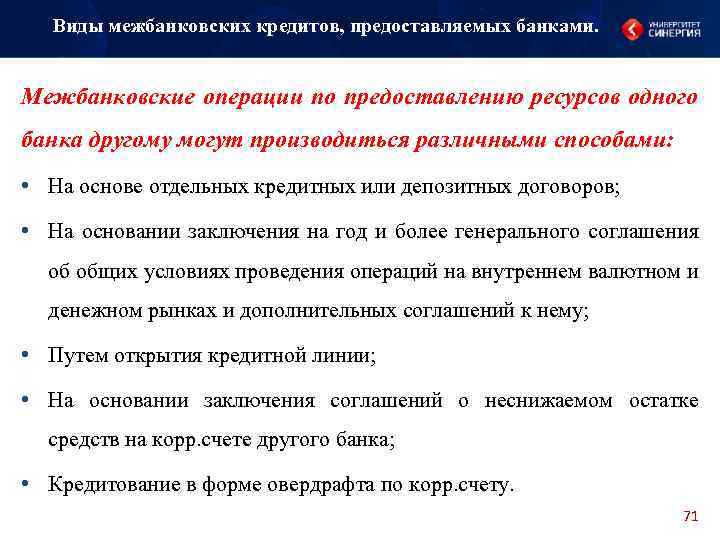 Виды межбанковских кредитов, предоставляемых банками.

УНИВЕРСИТЕТ СИНЕРГИЯ

Межбанковские операции по предоставлению ресурсов одного банка другому могут производиться различными способами:

• На основе отдельных кредитных или депозитных договоров;

• На основании заключения на год и более генерального соглашения об общих условиях проведения операций на внутреннем валютном и денежном рынках и дополнительных соглашений к нему;

• Путем открытия кредитной линии;

• На основании заключения соглашений о неснижаемом остатке средств на корр.счете другого банка;

• Кредитование в форме овердрафта по корр.счету.

71